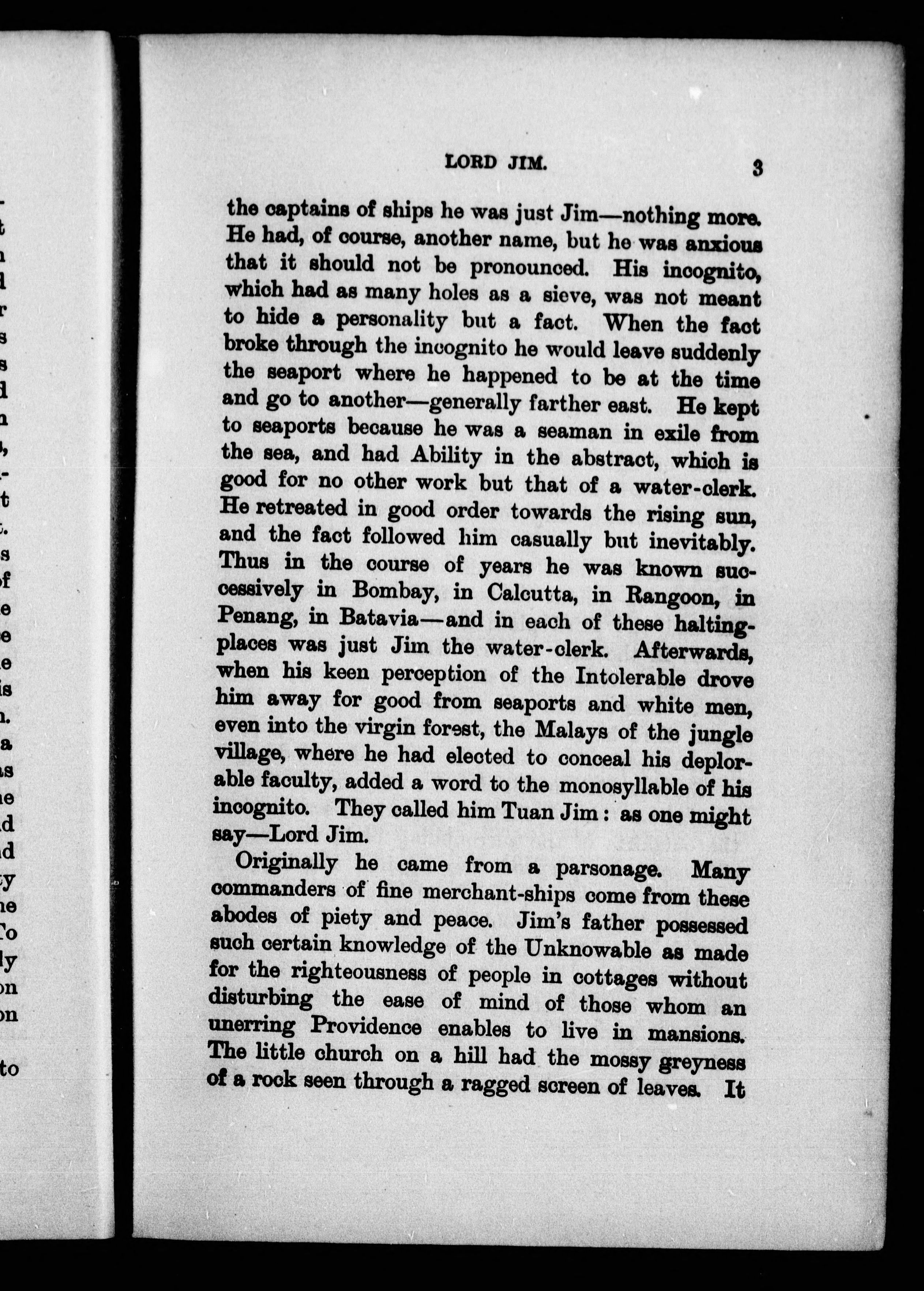 LORD JIM. 3

the captains of ships he was just Jim—nothing more. He had, of course, another name, but he was anxious that it should not be pronounced. His incognito, which had as many holes as a sieve, was not meant to hide a personality but a fact. When the fact broke through the incognito he would leave suddenly the seaport where he happened to be at the time and go to another—generally farther east. He kept to seaports because he was a seaman in exile from the sea, and had Ability in the abstract, which is good for no other work but that of a water-clerk. He retreated in good order towards the rising sun, and the fact followed him casually but inevitably. Thus in the course of years he was known successively in Bombay, in Calcutta, in Rangoon, in Penang, in Batavia—and in each of these halting-places was just Jim the water-clerk. Afterwards, when his keen perception of the Intolerable drove him away for good from seaports and white men, even into the virgin forest, the Malays of the jungle village, where he had elected to conceal his deplorable faculty, added a word to the monosyllable of his incognito. They called him Tuan Jim: as one might say—Lord Jim.

Originally he came from a parsonage. Many commanders of fine merchant-ships come from these abodes of piety and peace. Jim's father possessed such certain knowledge of the Unknowable as made for the righteousness of people in cottages without disturbing the ease of mind of those whom an unerring Providence enables to live in mansions. The little church on a hill had the mossy greyness of a rock seen through a ragged screen of leaves. It